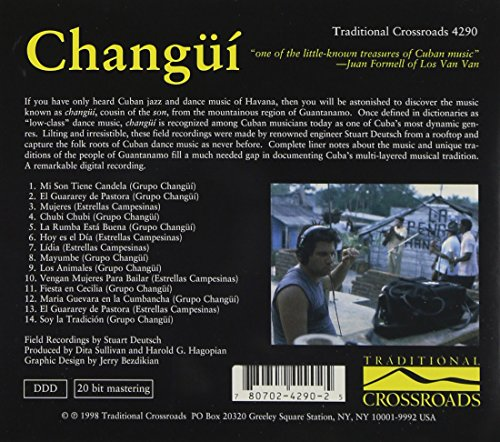 Changüí

Traditional Crossroads 4290

"one of the little-known treasures of Cuban music"
—Juan Formell of Los Van Van

If you have only heard Cuban jazz and dance music of Havana, then you will be astonished to discover the music known as changüí, cousin of the son, from the mountainous region of Guantanamo. Once defined in dictionaries as "low-class" dance music, changüí is recognized among Cuban musicians today as one of Cuba's most dynamic genres. Lilting and irresistible, these field recordings were made by renowned engineer Stuart Deutsch from a rooftop and capture the folk roots of Cuban dance music as never before. Complete liner notes about the music and unique traditions of the people of Guantanamo fill a much needed gap in documenting Cuba's multi-layered musical tradition. A remarkable digital recording.

1. Mi Son Tiene Candela (Grupo Changüí)
2. El Guararey de Pastora (Grupo Changüí)
3. Mujeres (Estrellas Campesinas)
4. Chubi Chubi (Grupo Changüí)
5. La Rumba Está Buena (Grupo Changüí)
6. Hoy es el Día (Estrellas Campesinas)
7. Lídia (Estrellas Campesinas)
8. Mayumbe (Grupo Changüí)
9. Los Animales (Grupo Changüí)
10. Vengan Mujeres Para Bailar (Estrellas Campesinas)
11. Fiesta en Cecilia (Grupo Changüí)
12. Maria Guevara en la Cumbancha (Grupo Changüí)
13. El Guararey de Pastora (Estrellas Campesinas)
14. Soy la Tradición (Grupo Changüí)

Field Recordings by Stuart Deutsch
Produced by Dita Sullivan and Harold G. Hagopian
Graphic Design by Jerry Bezdikian

DDD
20 bit mastering

7 80702-4290-2 5

TRADITIONAL
CROSSROADS

© ℗ 1998 Traditional Crossroads PO Box 20320 Greeley Square Station, NY, NY 10001-9992 USA